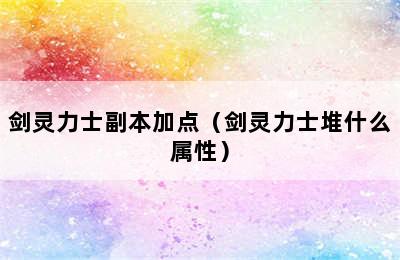 剑灵力士副本加点（剑灵力士堆什么属性）